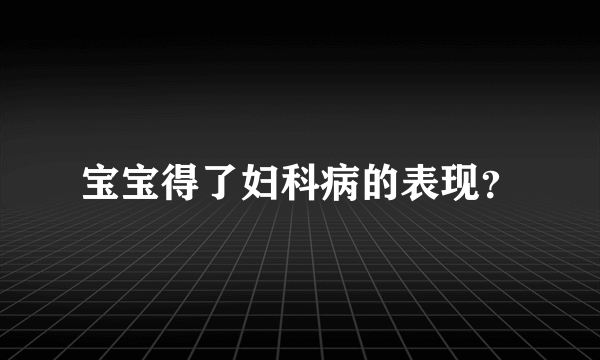 宝宝得了妇科病的表现?